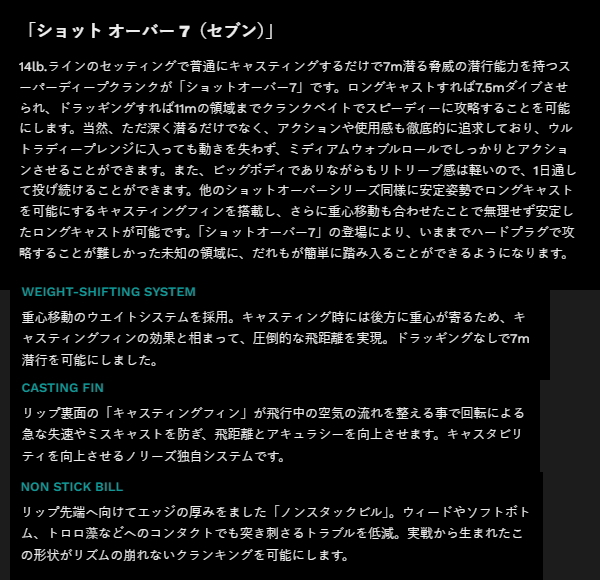 「ショット オーバー 7（セブン）」

14lb.ラインのセッティングで普通にキャスティングするだけで7m潜る脅威の潜行能力を持つスーパーディープクランクが「ショットオーバー7」です。ロングキャストすれば7.5mダイブさせられ、ドラッギングすれば11mの領域までクランクベイトでスピーディーに攻略することを可能にします。当然、ただ深く潜るだけでなく、アクションや使用感も徹底的に追求しており、ウルトラディープレンジに入っても動きを失わず、ミディアムウォブルロールでしっかりとアクションさせることができます。また、ビッグボディでありながらもリトリーブ感は軽いので、1日通して投げ続けることができます。他のショットオーバーシリーズ同様に安定姿勢でロングキャストを可能にするキャスティングフィンを搭載し、さらに重心移動も合わせたことで無理せず安定したロングキャストが可能です。「ショットオーバー7」の登場により、いままでハードプラグで攻略することが難しかった未知の領域に、だれもが簡単に踏み入ることができるようになります。

WEIGHT-SHIFTING SYSTEM

重心移動のウエイトシステムを採用。キャスティング時には後方に重心が寄るため、キャスティングフィンの効果と相まって、圧倒的な飛距離を実現。ドラッギングなしで7m潜行を可能にしました。

CASTING FIN

リップ裏面の「キャスティングフィン」が飛行中の空気の流れを整える事で回転による急な失速やミスキャストを防ぎ、飛距離とアキュラシーを向上させます。キャスタビリティを向上させるノリーズ独自システムです。

NON STICK BILL

リップ先端へ向けてエッジの厚みをました「ノンスタックビル」。ウィードやソフトボトム、トロロ藻などへのコンタクトでも突き刺さるトラブルを低減。実戦から生まれたこの形状がリズムの崩れないクランキングを可能にします。